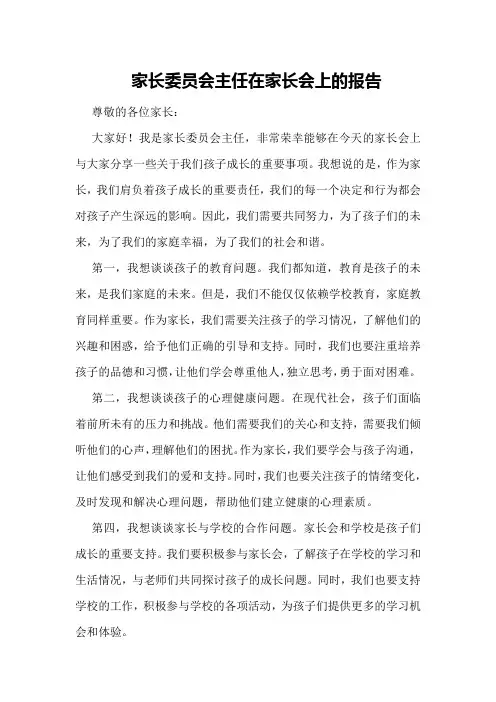 家长委员会主任在家长会上的报告

尊敬的各位家长：

大家好！我是家长委员会主任，非常荣幸能够在今天的家长会上与大家分享一些关于我们孩子成长的重要事项。我想说的是，作为家长，我们肩负着孩子成长的重要责任，我们的每一个决定和行为都会对孩子产生深远的影响。因此，我们需要共同努力，为了孩子们的未来，为了我们的家庭幸福，为了我们的社会和谐。

第一，我想谈谈孩子的教育问题。我们都知道，教育是孩子的未来，是我们家庭的未来。但是，我们不能仅仅依赖学校教育，家庭教育同样重要。作为家长，我们需要关注孩子的学习情况，了解他们的兴趣和困惑，给予他们正确的引导和支持。同时，我们也要注重培养孩子的品德和习惯，让他们学会尊重他人，独立思考，勇于面对困难。

第二，我想谈谈孩子的心理健康问题。在现代社会，孩子们面临着前所未有的压力和挑战。他们需要我们的关心和支持，需要我们倾听他们的心声，理解他们的困扰。作为家长，我们要学会与孩子沟通，让他们感受到我们的爱和支持。同时，我们也要关注孩子的情绪变化，及时发现和解决心理问题，帮助他们建立健康的心理素质。

第四，我想谈谈家长与学校的合作问题。家长会和学校是孩子们成长的重要支持。我们要积极参与家长会，了解孩子在学校的学习和生活情况，与老师们共同探讨孩子的成长问题。同时，我们也要支持学校的工作，积极参与学校的各项活动，为孩子们提供更多的学习机会和体验。